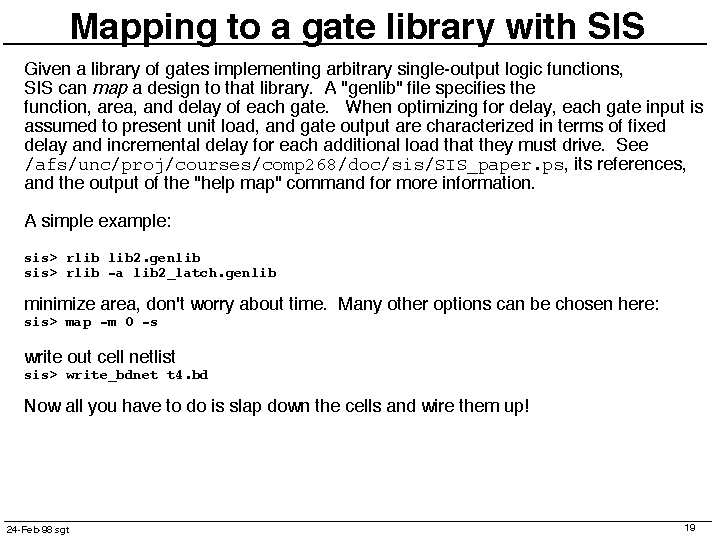 Mapping to a gate library with SIS

Given a library of gates implementing arbitrary single-output logic functions, SIS can map a design to that library. A "genlib" file specifies the function, area, and delay of each gate. When optimizing for delay, each gate input is assumed to present unit load, and gate output are characterized in terms of fixed delay and incremental delay for each additional load that they must drive. See /afs/unc/proj/courses/comp268/doc/sis/SIS_paper.ps, its references, and the output of the "help map" command for more information.

A simple example:

sis> rlib lib2.genlib
sis> rlib -a lib2_latch.genlib

minimize area, don't worry about time. Many other options can be chosen here:
sis> map -m 0 -s

write out cell netlist
sis> write_bdnet t4.bd

Now all you have to do is slap down the cells and wire them up!

24-Feb 98 sgt

19